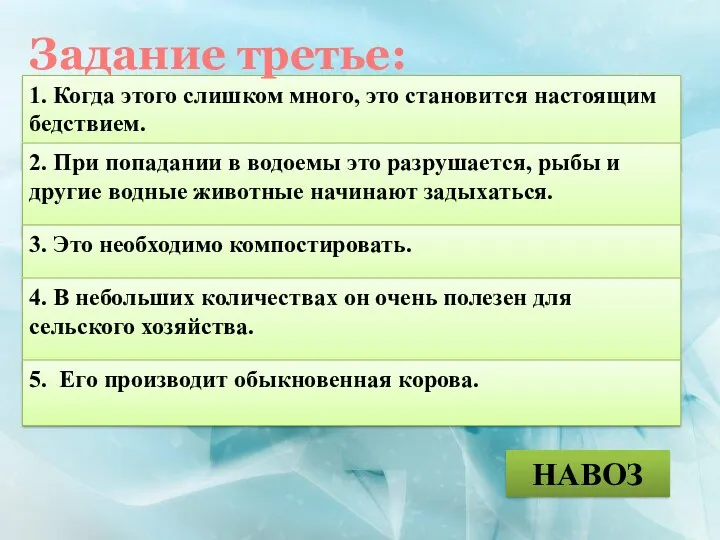 Задание третье:

1. Когда этого слишком много, это становится настоящим бедствием.

2. При попадании в водоемы это разрушается, рыбы и другие водные животные начинают задыхаться.

3. Это необходимо компостировать.

4. В небольших количествах он очень полезен для сельского хозяйства.

5. Его производит обыкновенная корова.

НАВОЗ